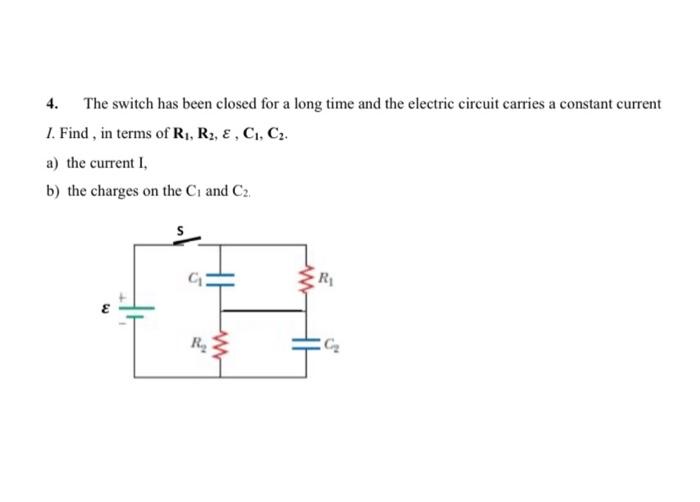 4. The switch has been closed for a long time and the electric circuit carries a constant current $I$. Find , in terms of $\mathbf{R_1}$, $\mathbf{R_2}$, $\varepsilon$ , $\mathbf{C_1}$, $\mathbf{C_2}$.

a) the current I,

b) the charges on the $C_1$ and $C_2$.

S

$C_1$

$R_1$

$\varepsilon$

+

-

$R_2$

$C_2$